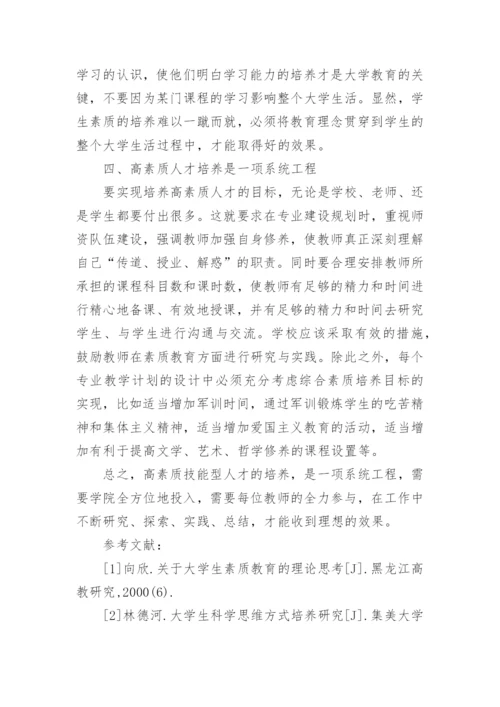 学习的认识，使他们明白学习能力的培养才是大学教育的关键，不要因为某门课程的学习影响整个大学生活。显然，学生素质的培养难以一蹴而就，必须将教育理念贯穿到学生的整个大学生活过程中，才能取得好的效果。

四、高素质人才培养是一项系统工程

要实现培养高素质人才的目标，无论是学校、老师、还是学生都要付出很多。这就要求在专业建设规划时，重视师资队伍建设，强调教师加强自身修养，使教师真正深刻理解自己“传道、授业、解惑”的职责。同时要合理安排教师所承担的课程科目数和课时数，使教师有足够的精力和时间进行精心地备课、有效地授课，并有足够的精力和时间去研究学生、与学生进行沟通与交流。学校应该采取有效的措施，鼓励教师在素质教育方面进行研究与实践。除此之外，每个专业教学计划的设计中必须充分考虑综合素质培养目标的实现，比如适当增加军训时间，通过军训锻炼学生的吃苦精神和集体主义精神，适当增加爱国主义教育的活动，适当增加有利于提高文学、艺术、哲学修养的课程设置等。

总之，高素质技能型人才的培养，是一项系统工程，需要学院全方位地投入，需要每位教师的全力参与，在工作中不断研究、探索、实践、总结，才能收到理想的效果。

参考文献：

[1]向欣.关于大学生素质教育的理论思考[J].黑龙江高教研究,2000(6).

[2]林德河.大学生科学思维方式培养研究[J].集美大学